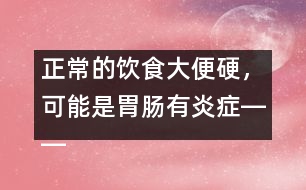 正常的饮食大便硬，可能是胃肠有炎症——